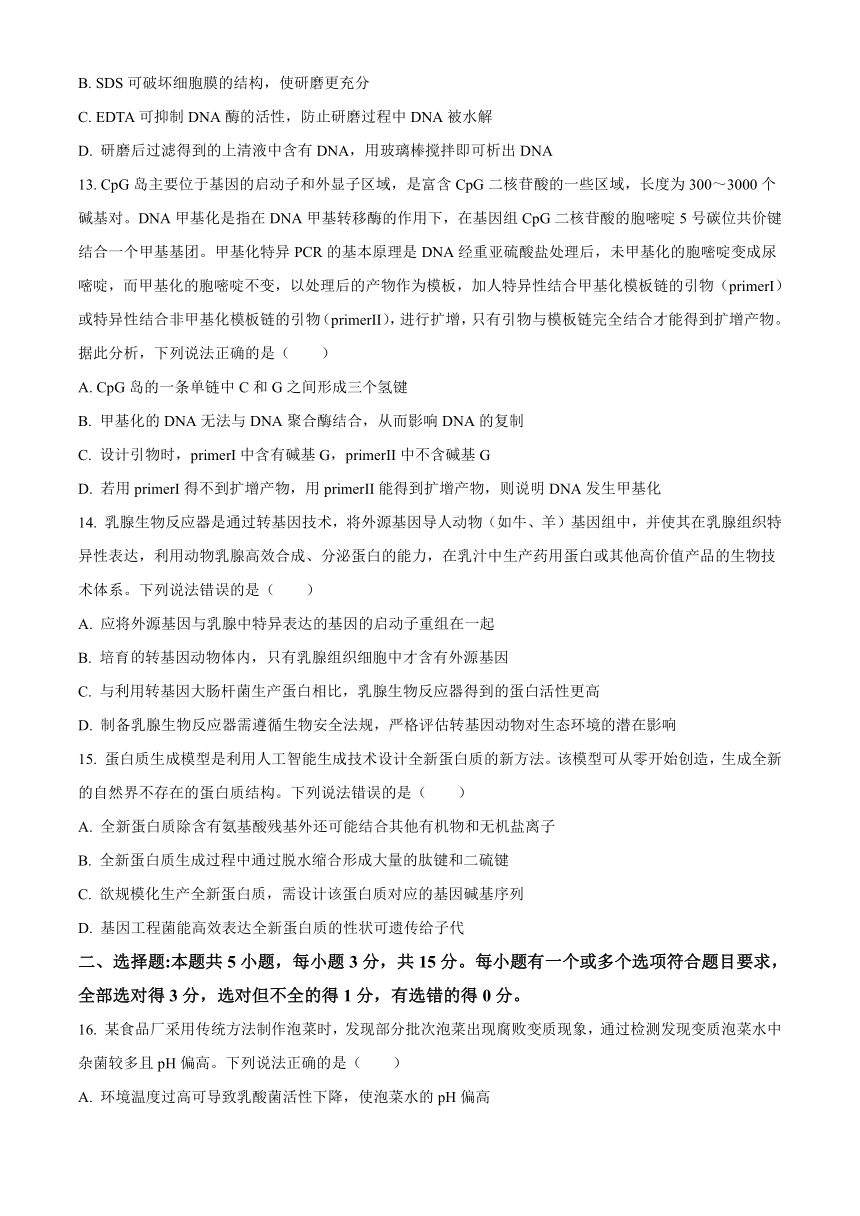 B. SDS 可破坏细胞膜的结构，使研磨更充分

C. EDTA 可抑制 DNA 酶的活性，防止研磨过程中 DNA 被水解

D. 研磨后过滤得到的上清液中含有 DNA，用玻璃棒搅拌即可析出 DNA

13. CpG 岛主要位于基因的启动子和外显子区域，是富含 CpG 二核苷酸的一些区域，长度为 300～3000 个碱基对。DNA 甲基化是指在 DNA 甲基转移酶的作用下，在基因组 CpG 二核苷酸的胞嘧啶 5 号碳位共价键结合一个甲基基团。甲基化特异 PCR 的基本原理是 DNA 经重亚硫酸盐处理后，未甲基化的胞嘧啶变成尿嘧啶，而甲基化的胞嘧啶不变，以处理后的产物作为模板，加人特异性结合甲基化模板链的引物（primerI）或特异性结合非甲基化模板链的引物（primerII），进行扩增，只有引物与模板链完全结合才能得到扩增产物。据此分析，下列说法正确的是（　　）

A. CpG 岛的一条单链中 C 和 G 之间形成三个氢键

B. 甲基化的 DNA 无法与 DNA 聚合酶结合，从而影响 DNA 的复制

C. 设计引物时，primerI 中含有碱基 G，primerII 中不含碱基 G

D. 若用 primerI 得不到扩增产物，用 primerII 能得到扩增产物，则说明 DNA 发生甲基化

14. 乳腺生物反应器是通过转基因技术，将外源基因导人动物（如牛、羊）基因组中，并使其在乳腺组织特异性表达，利用动物乳腺高效合成、分泌蛋白的能力，在乳汁中生产药用蛋白或其他高价值产品的生物技术体系。下列说法错误的是（　　）

A. 应将外源基因与乳腺中特异表达的基因的启动子重组在一起

B. 培育的转基因动物体内，只有乳腺组织细胞中才含有外源基因

C. 与利用转基因大肠杆菌生产蛋白相比，乳腺生物反应器得到的蛋白活性更高

D. 制备乳腺生物反应器需遵循生物安全法规，严格评估转基因动物对生态环境的潜在影响

15. 蛋白质生成模型是利用人工智能生成技术设计全新蛋白质的新方法。该模型可从零开始创造，生成全新的自然界不存在的蛋白质结构。下列说法错误的是（　　）

A. 全新蛋白质除含有氨基酸残基外还可能结合其他有机物和无机盐离子

B. 全新蛋白质生成过程中通过脱水缩合形成大量的肽键和二硫键

C. 欲规模化生产全新蛋白质，需设计该蛋白质对应的基因碱基序列

D. 基因工程菌能高效表达全新蛋白质的性状可遗传给子代

二、选择题:本题共 5 小题，每小题 3 分，共 15 分。每小题有一个或多个选项符合题目要求，全部选对得 3 分，选对但不全的得 1 分，有选错的得 0 分。

16. 某食品厂采用传统方法制作泡菜时，发现部分批次泡菜出现腐败变质现象，通过检测发现变质泡菜水中杂菌较多且 pH 偏高。下列说法正确的是（　　）

A. 环境温度过高可导致乳酸菌活性下降，使泡菜水的 pH 偏高